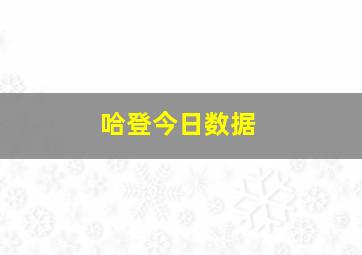 哈登今日数据